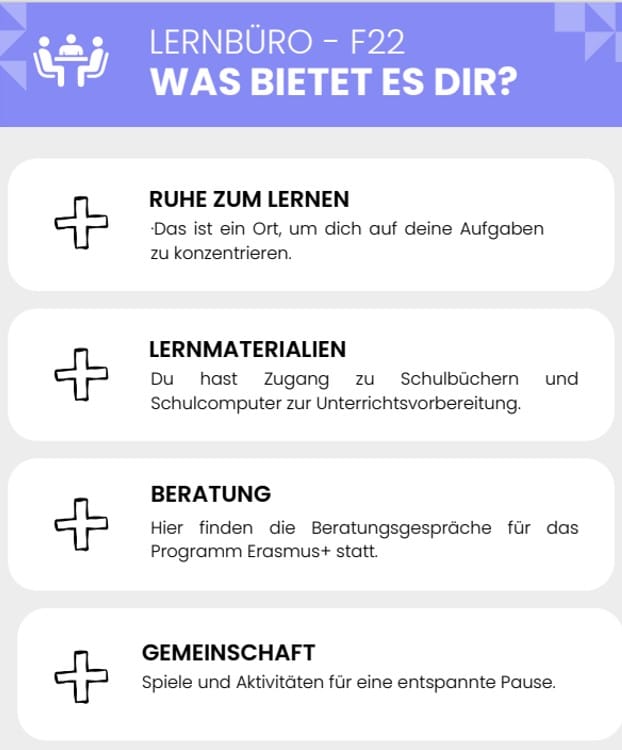 LERNBÜRO - F22
WAS BIETET ES DIR?

RUHE ZUM LERNEN
·Das ist ein Ort, um dich auf deine Aufgaben zu konzentrieren.

LERNMATERIALIEN
Du hast Zugang zu Schulbüchern und Schulcomputer zur Unterrichtsvorbereitung.

BERATUNG
Hier finden die Beratungsgespräche für das Programm Erasmus+ statt.

GEMEINSCHAFT
Spiele und Aktivitäten für eine entspannte Pause.